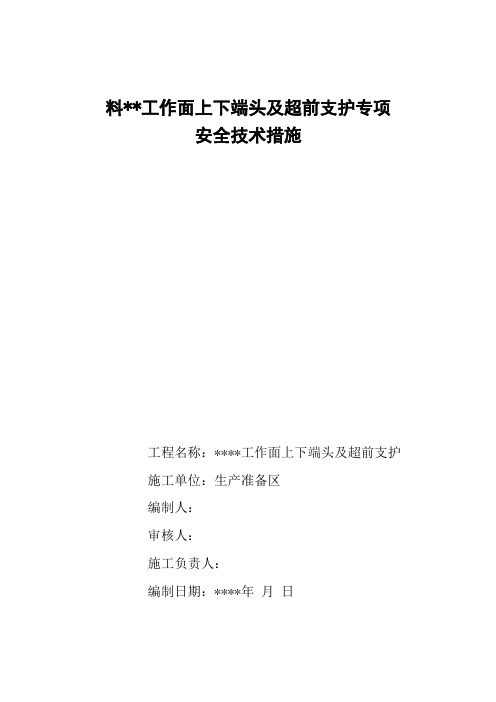 料**工作面上下端头及超前支护专项
安全技术措施

工程名称：****工作面上下端头及超前支护

施工单位：生产准备区

编制人：

审核人：

施工负责人：

编制日期：****年 月 日